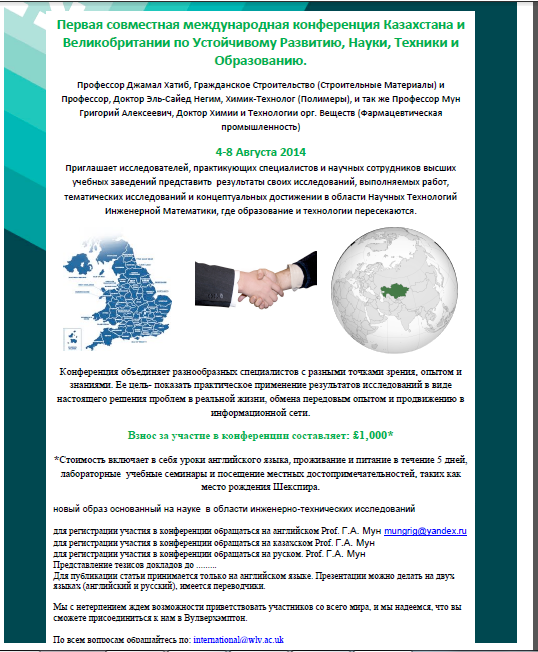 Первая совместная международная конференция Казахстана и Великобритании по Устойчивому Развитию, Науки, Техники и Образованию.

Профессор Джамал Хатиб, Гражданское Строительство (Строительные Материалы) и Профессор, Доктор Эль-Сайед Негим, Химик-Технолог (Полимеры), и так же Профессор Мун Григорий Алексеевич, Доктор Химии и Технологии орг. Веществ (Фармацевтическая промышленность)

4-8 Августа 2014

Приглашает исследователей, практикующих специалистов и научных сотрудников высших учебных заведений представить результаты своих исследований, выполняемых работ, тематических исследований и концептуальных достижении в области Научных Технологий Инженерной Математики, где образование и технологии пересекаются.

Конференция объединяет разнообразных специалистов с разными точками зрения, опытом и знаниями. Ее цель- показать практическое применение результатов исследований в виде настоящего решения проблем в реальной жизни, обмена передовым опытом и продвижению в информационной сети.

Взнос за участие в конференции составляет: £1,000*

*Стоимость включает в себя уроки английского языка, проживание и питание в течение 5 дней, лабораторные учебные семинары и посещение местных достопримечательностей, таких как место рождения Шекспира.

новый образ основанный на науке в области инженерно-технических исследований

для регистрации участия в конференции обращаться на английском Prof. Г.А. Мун mungrig@yandex.ru
для регистрации участия в конференции обращаться на казахском Prof. Г.А. Мун
для регистрации участия в конференции обращаться на руском. Prof. Г.А. Мун
Представление тезисов докладов до .........
Для публикации статьи принимается только на английском языке. Презентации можно делать на двух языках (английский и русский), имеется переводчики.

Мы с нетерпением ждем возможности приветствовать участников со всего мира, и мы надеемся, что вы сможете присоединиться к нам в Вулверхэмптон.

По всем вопросам обращайтесь по: international@wlv.ac.uk